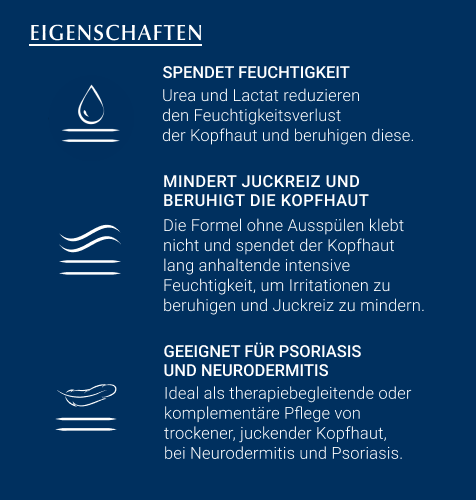 EIGENSCHAFTEN

SPENDET FEUCHTIGKEIT
Urea und Lactat reduzieren den Feuchtigkeitsverlust der Kopfhaut und beruhigen diese.

MINDERT JUCKREIZ UND BERUHIGT DIE KOPFHAUT
Die Formel ohne Ausspülen klebt nicht und spendet der Kopfhaut lang anhaltende intensive Feuchtigkeit, um Irritationen zu beruhigen und Juckreiz zu mindern.

GEEIGNET FÜR PSORIASIS UND NEURODERMITIS
Ideal als therapiebegleitende oder komplementäre Pflege von trockener, juckender Kopfhaut, bei Neurodermitis und Psoriasis.